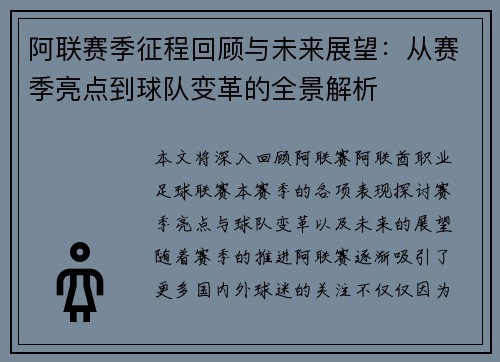 阿联赛季征程回顾与未来展望：从赛季亮点到球队变革的全景解析

本文将深入回顾阿联赛阿联酋职业足球联赛本赛季的各项表现探讨赛季亮点与球队变革以及未来的展望随着赛季的推进阿联赛逐渐吸引了更多国内外球迷的关注不仅仅因为